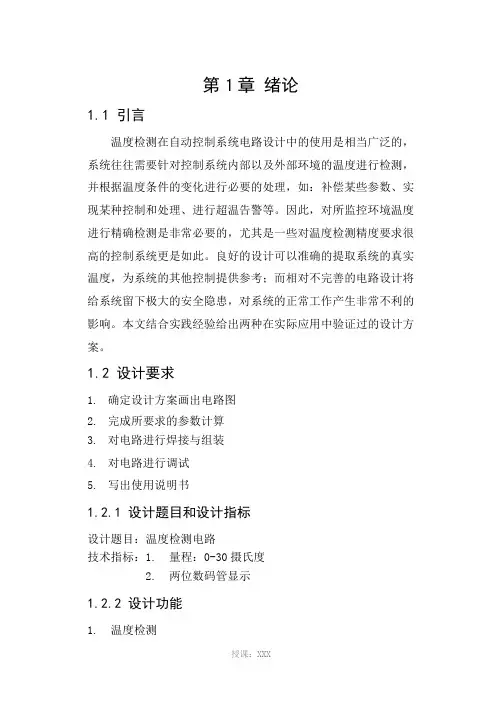 第 1 章 绪论

1.1 引言

温度检测在自动控制系统电路设计中的使用是相当广泛的，系统往往需要针对控制系统内部以及外部环境的温度进行检测，并根据温度条件的变化进行必要的处理，如：补偿某些参数、实现某种控制和处理、进行超温告警等。因此，对所监控环境温度进行精确检测是非常必要的，尤其是一些对温度检测精度要求很高的控制系统更是如此。良好的设计可以准确的提取系统的真实温度，为系统的其他控制提供参考；而相对不完善的电路设计将给系统留下极大的安全隐患，对系统的正常工作产生非常不利的影响。本文结合实践经验给出两种在实际应用中验证过的设计方案。

1.2 设计要求

1. 确定设计方案画出电路图
2. 完成所要求的参数计算
3. 对电路进行焊接与组装
4. 对电路进行调试
5. 写出使用说明书

1.2.1 设计题目和设计指标

设计题目：温度检测电路
技术指标：1. 量程：0-30 摄氏度
2. 两位数码管显示

1.2.2 设计功能

1. 温度检测

授课：XXX